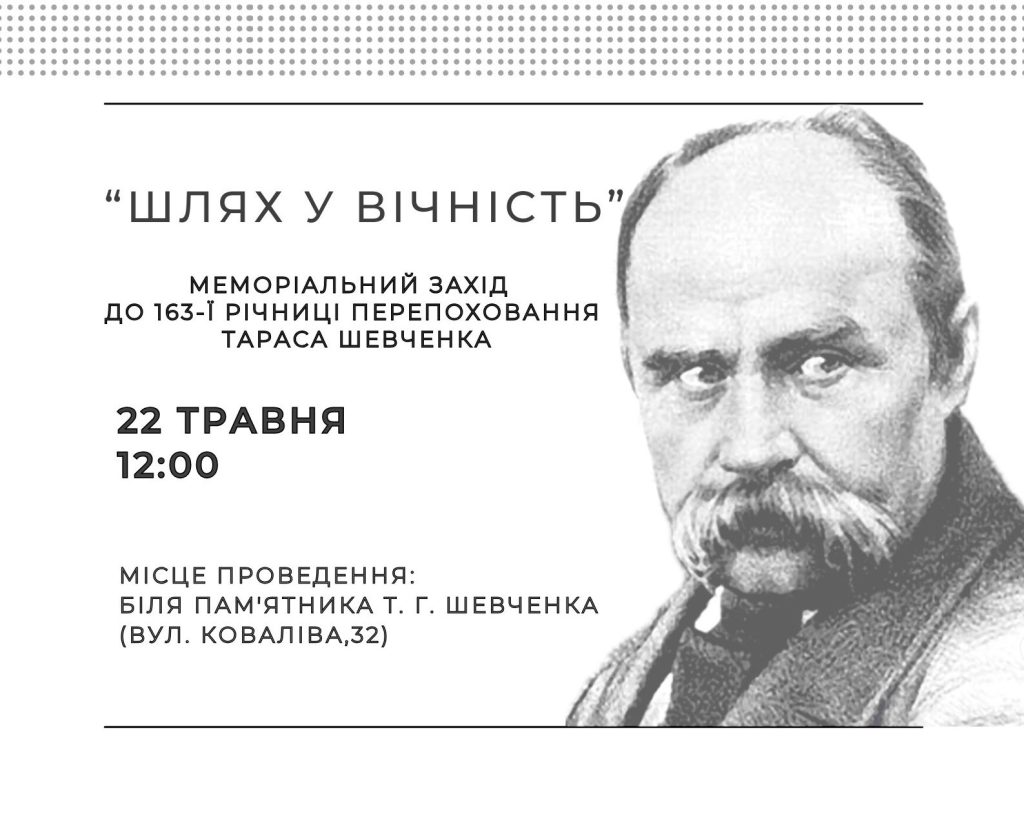 "ШЛЯХ У ВІЧНІСТЬ"

МЕМОРІАЛЬНИЙ ЗАХІД
ДО 163-Ї РІЧНИЦІ ПЕРЕПОХОВАННЯ
ТАРАСА ШЕВЧЕНКА

22 ТРАВНЯ
12:00

МІСЦЕ ПРОВЕДЕННЯ:
БІЛЯ ПАМ'ЯТНИКА Т. Г. ШЕВЧЕНКА
(ВУЛ. КОВАЛІВА,32)